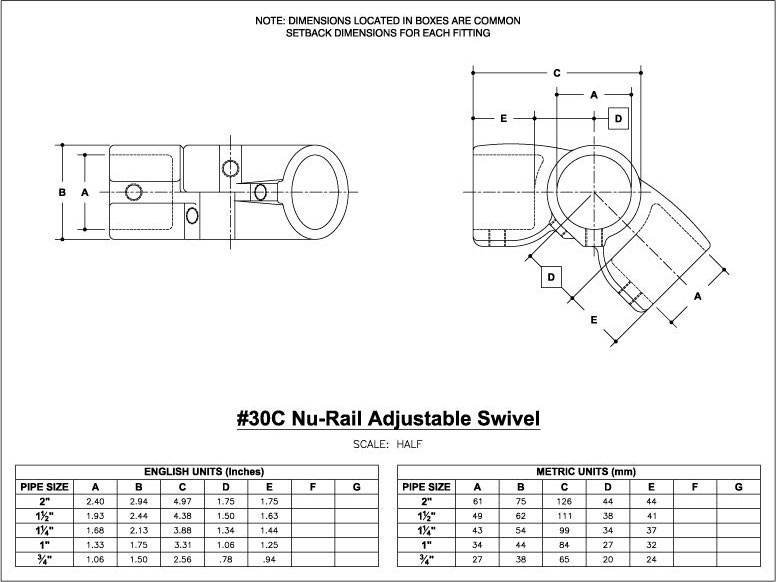 NOTE: DIMENSIONS LOCATED IN BOXES ARE COMMON SETBACK DIMENSIONS FOR EACH FITTING

B A

C
A
E
D

D
E
A

#30C Nu-Rail Adjustable Swivel

SCALE: HALF

ENGLISH UNITS (Inches)

| PIPE SIZE | A | B | C | D | E | F | G |
|---|---|---|---|---|---|---|---|
| 2" | 2.40 | 2.94 | 4.97 | 1.75 | 1.75 | | |
| 1½" | 1.93 | 2.44 | 4.38 | 1.50 | 1.63 | | |
| 1¼" | 1.68 | 2.13 | 3.88 | 1.34 | 1.44 | | |
| 1" | 1.33 | 1.75 | 3.31 | 1.06 | 1.25 | | |
| ¾" | 1.06 | 1.50 | 2.56 | .78 | .94 | | |

METRIC UNITS (mm)

| PIPE SIZE | A | B | C | D | E | F | G |
|---|---|---|---|---|---|---|---|
| 2" | 61 | 75 | 126 | 44 | 44 | | |
| 1½" | 49 | 62 | 111 | 38 | 41 | | |
| 1¼" | 43 | 54 | 99 | 34 | 37 | | |
| 1" | 34 | 44 | 84 | 27 | 32 | | |
| ¾" | 27 | 38 | 65 | 20 | 24 | | |